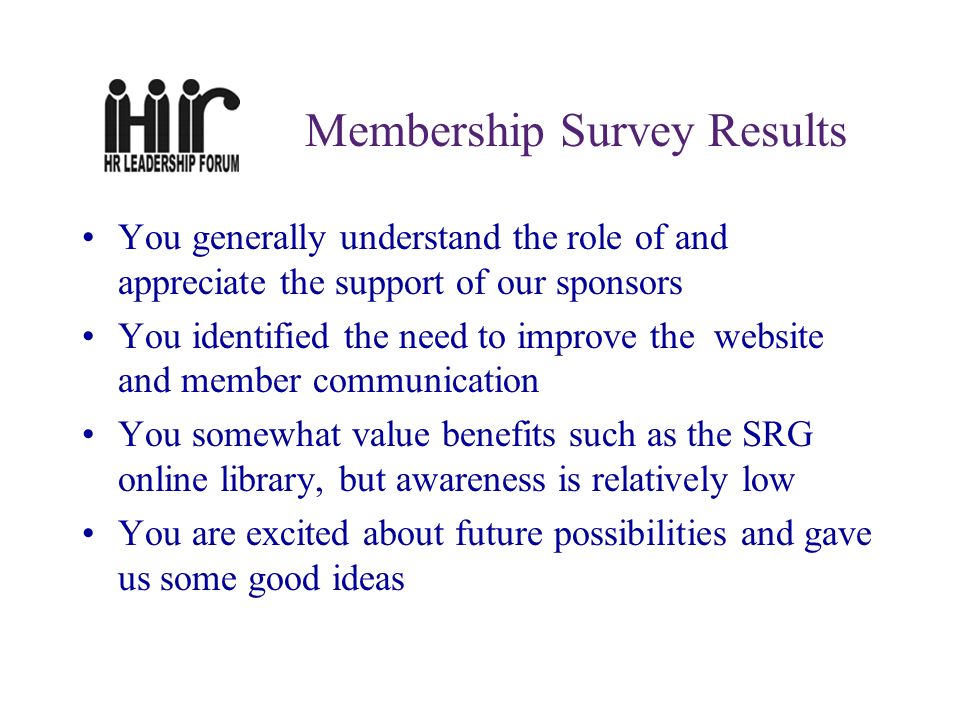 HR LEADERSHIP FORUM

Membership Survey Results

• You generally understand the role of and appreciate the support of our sponsors
• You identified the need to improve the website and member communication
• You somewhat value benefits such as the SRG online library, but awareness is relatively low
• You are excited about future possibilities and gave us some good ideas